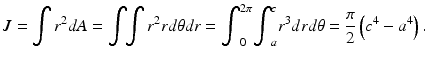 $J = \int r^2 dA = \iint r^2 r d\theta dr = \int_0^{2\pi} \int_a^c r^3 dr d\theta = \frac{\pi}{2}\left(c^4 - a^4\right).$